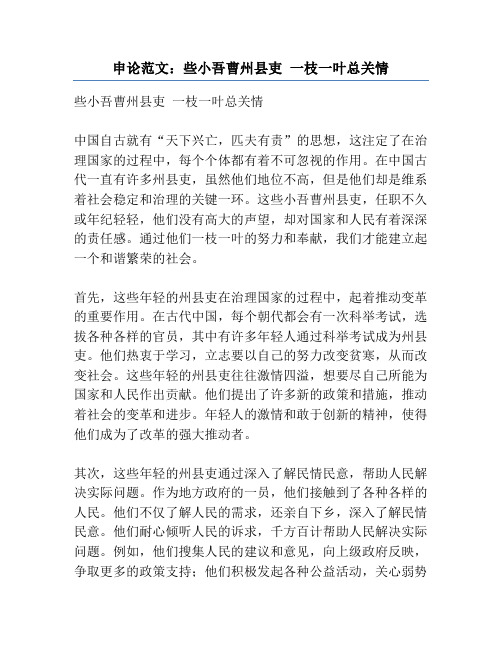 申论范文：些小吾曹州县吏 一枝一叶总关情

些小吾曹州县吏 一枝一叶总关情

中国自古就有“天下兴亡，匹夫有责”的思想，这注定了在治理国家的过程中，每个个体都有着不可忽视的作用。在中国古代一直有许多州县吏，虽然他们地位不高，但是他们却是维系着社会稳定和治理的关键一环。这些小吾曹州县吏，任职不久或年纪轻轻，他们没有高大的声望，却对国家和人民有着深深的责任感。通过他们一枝一叶的努力和奉献，我们才能建立起一个和谐繁荣的社会。

首先，这些年轻的州县吏在治理国家的过程中，起着推动变革的重要作用。在古代中国，每个朝代都会有一次科举考试，选拔各种各样的官员，其中有许多年轻人通过科举考试成为州县吏。他们热衷于学习，立志要以自己的努力改变贫寒，从而改变社会。这些年轻的州县吏往往激情四溢，想要尽自己所能为国家和人民作出贡献。他们提出了许多新的政策和措施，推动着社会的变革和进步。年轻人的激情和敢于创新的精神，使得他们成为了改革的强大推动者。

其次，这些年轻的州县吏通过深入了解民情民意，帮助人民解决实际问题。作为地方政府的一员，他们接触到了各种各样的人民。他们不仅了解人民的需求，还亲自下乡，深入了解民情民意。他们耐心倾听人民的诉求，千方百计帮助人民解决实际问题。例如，他们搜集人民的建议和意见，向上级政府反映，争取更多的政策支持；他们积极发起各种公益活动，关心弱势